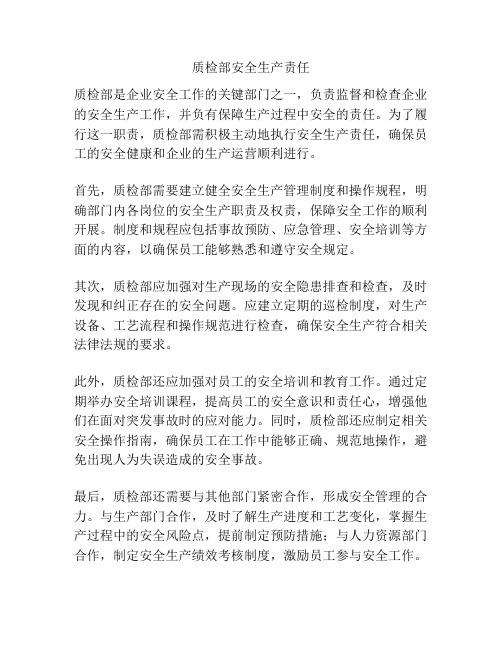 质检部安全生产责任

质检部是企业安全工作的关键部门之一，负责监督和检查企业的安全生产工作，并负有保障生产过程中安全的责任。为了履行这一职责，质检部需积极主动地执行安全生产责任，确保员工的安全健康和企业的生产运营顺利进行。

首先，质检部需要建立健全安全生产管理制度和操作规程，明确部门内各岗位的安全生产职责及权责，保障安全工作的顺利开展。制度和规程应包括事故预防、应急管理、安全培训等方面的内容，以确保员工能够熟悉和遵守安全规定。

其次，质检部应加强对生产现场的安全隐患排查和检查，及时发现和纠正存在的安全问题。应建立定期的巡检制度，对生产设备、工艺流程和操作规范进行检查，确保安全生产符合相关法律法规的要求。

此外，质检部还应加强对员工的安全培训和教育工作。通过定期举办安全培训课程，提高员工的安全意识和责任心，增强他们在面对突发事故时的应对能力。同时，质检部还应制定相关安全操作指南，确保员工在工作中能够正确、规范地操作，避免出现人为失误造成的安全事故。

最后，质检部还需要与其他部门紧密合作，形成安全管理的合力。与生产部门合作，及时了解生产进度和工艺变化，掌握生产过程中的安全风险点，提前制定预防措施；与人力资源部门合作，制定安全生产绩效考核制度，激励员工参与安全工作。